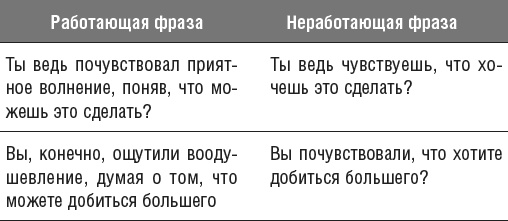 | Работающая фраза | Неработающая фраза |
|---|---|
| Ты ведь почувствовал приятное волнение, поняв, что можешь это сделать? | Ты ведь чувствуешь, что хочешь это сделать? |
| Вы, конечно, ощутили воодушевление, думая о том, что можете добиться большего | Вы почувствовали, что хотите добиться большего? |